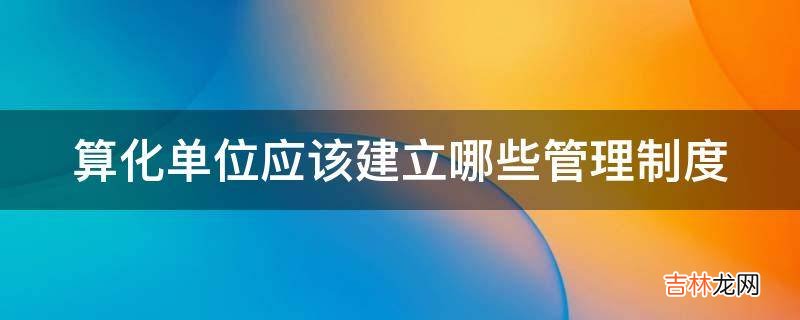 算化单位应该建立哪些管理制度

吉林龙网